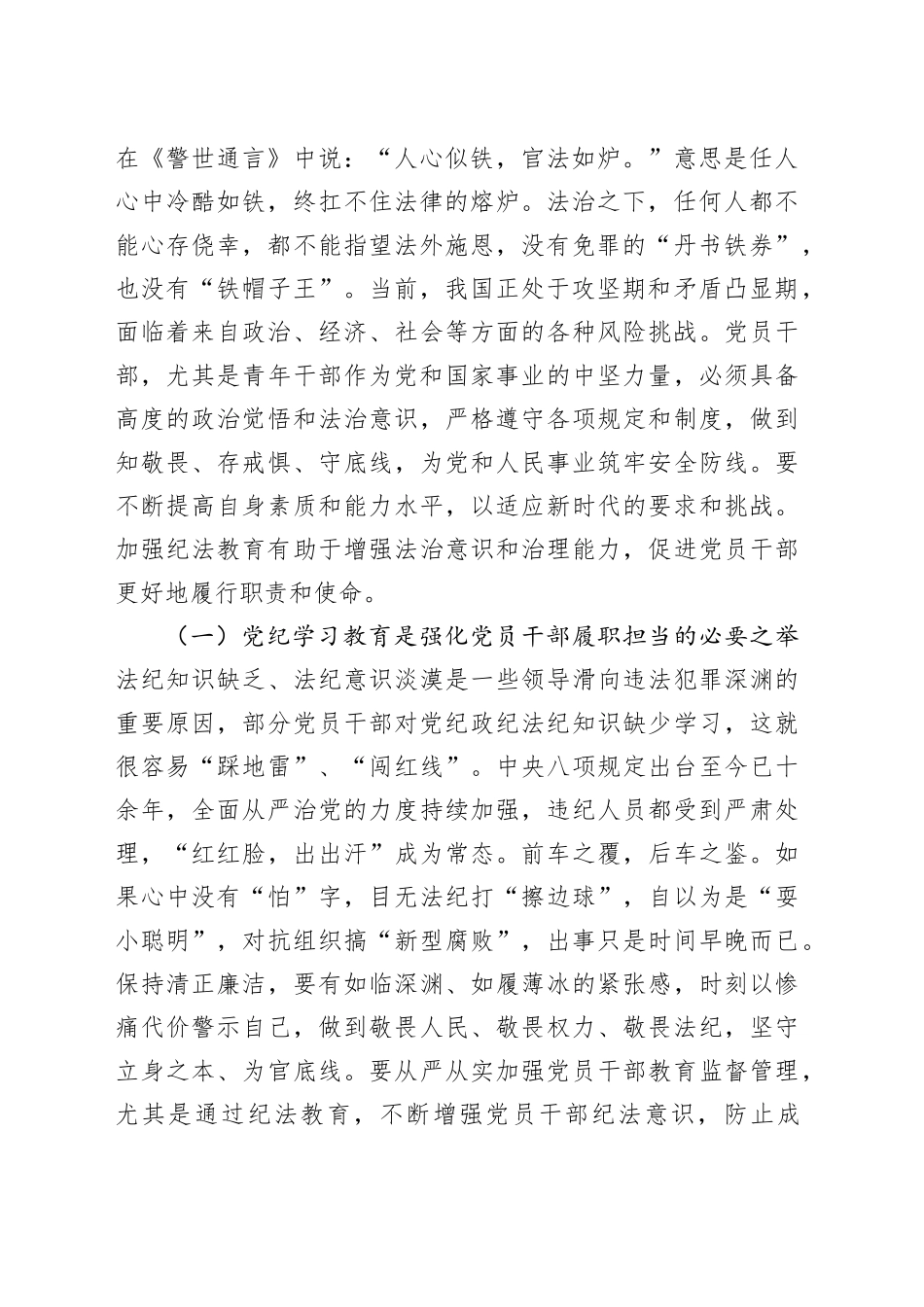 在《警世通言》中说：“人心似铁，官法如炉。”意思是任人心中冷酷如铁，终扛不住法律的熔炉。法治之下，任何人都不能心存侥幸，都不能指望法外施恩，没有免罪的“丹书铁券”，也没有“铁帽子王”。当前，我国正处于攻坚期和矛盾凸显期，面临着来自政治、经济、社会等方面的各种风险挑战。党员干部，尤其是青年干部作为党和国家事业的中坚力量，必须具备高度的政治觉悟和法治意识，严格遵守各项规定和制度，做到知敬畏、存戒惧、守底线，为党和人民事业筑牢安全防线。要不断提高自身素质和能力水平，以适应新时代的要求和挑战。加强纪法教育有助于增强法治意识和治理能力，促进党员干部更好地履行职责和使命。

（一）党纪学习教育是强化党员干部履职担当的必要之举

法纪知识缺乏、法纪意识淡漠是一些领导滑向违法犯罪深渊的重要原因，部分党员干部对党纪政纪法纪知识缺少学习，这就很容易“踩地雷”、“闯红线”。中央八项规定出台至今已十余年，全面从严治党的力度持续加强，违纪人员都受到严肃处理，“红红脸，出出汗”成为常态。前车之覆，后车之鉴。如果心中没有“怕”字，目无法纪打“擦边球”，自以为是“耍小聪明”，对抗组织搞“新型腐败”，出事只是时间早晚而已。保持清正廉洁，要有如临深渊、如履薄冰的紧张感，时刻以惨痛代价警示自己，做到敬畏人民、敬畏权力、敬畏法纪，坚守立身之本、为官底线。要从严从实加强党员干部教育监督管理，尤其是通过纪法教育，不断增强党员干部纪法意识，防止成